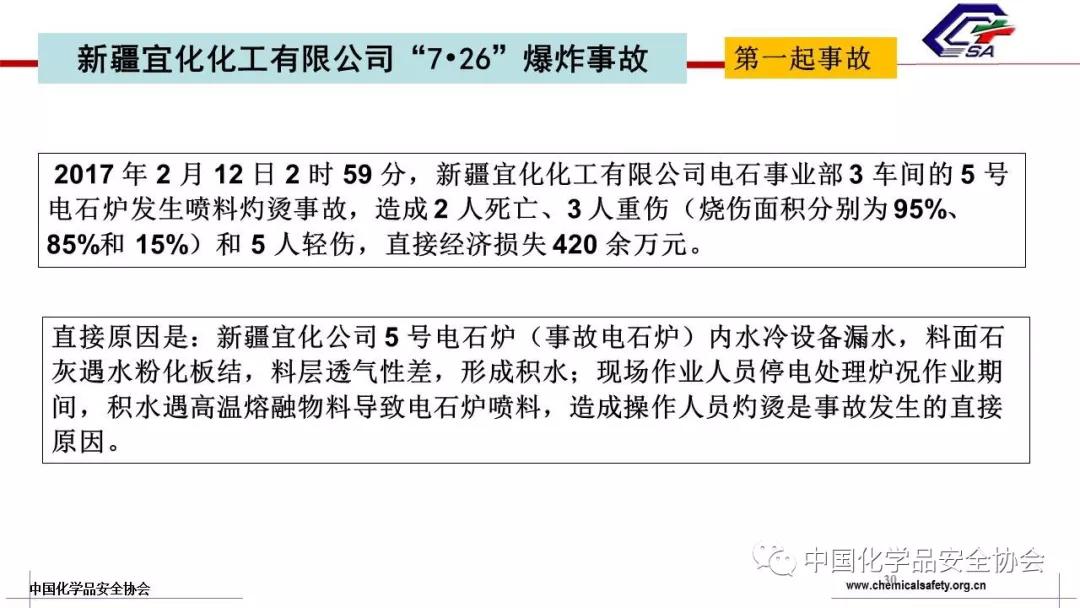 新疆宜化化工有限公司“7•26”爆炸事故

第一起事故

CSA

2017年2月12日2时59分，新疆宜化化工有限公司电石事业部3车间的5号电石炉发生喷料灼烫事故，造成2人死亡、3人重伤（烧伤面积分别为95%、85%和15%）和5人轻伤，直接经济损失420余万元。

直接原因是：新疆宜化公司5号电石炉（事故电石炉）内水冷设备漏水，料面石灰遇水粉化板结，料层透气性差，形成积水；现场作业人员停电处理炉况作业期间，积水遇高温熔融物料导致电石炉喷料，造成操作人员灼烫是事故发生的直接原因。

中国化学品安全协会

30

www.chemicalsafety.org.cn

中国化学品安全协会